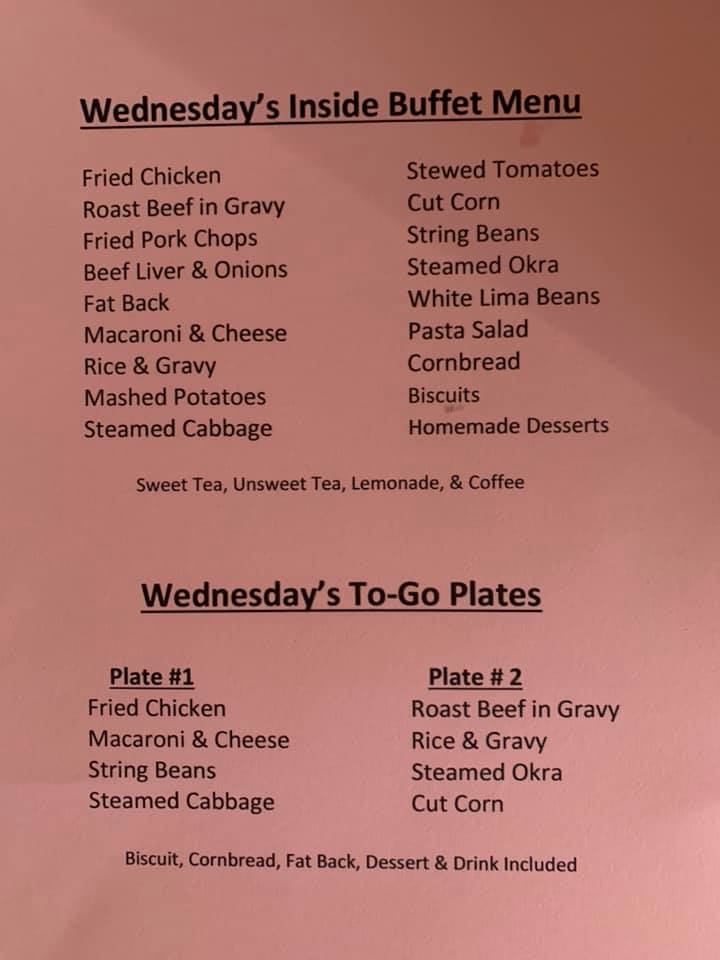 Wednesday's Inside Buffet Menu

Fried Chicken
Roast Beef in Gravy
Fried Pork Chops
Beef Liver & Onions
Fat Back
Macaroni & Cheese
Rice & Gravy
Mashed Potatoes
Steamed Cabbage

Stewed Tomatoes
Cut Corn
String Beans
Steamed Okra
White Lima Beans
Pasta Salad
Cornbread
Biscuits
Homemade Desserts

Sweet Tea, Unsweet Tea, Lemonade, & Coffee

Wednesday's To-Go Plates

Plate #1
Fried Chicken
Macaroni & Cheese
String Beans
Steamed Cabbage

Plate # 2
Roast Beef in Gravy
Rice & Gravy
Steamed Okra
Cut Corn

Biscuit, Cornbread, Fat Back, Dessert & Drink Included